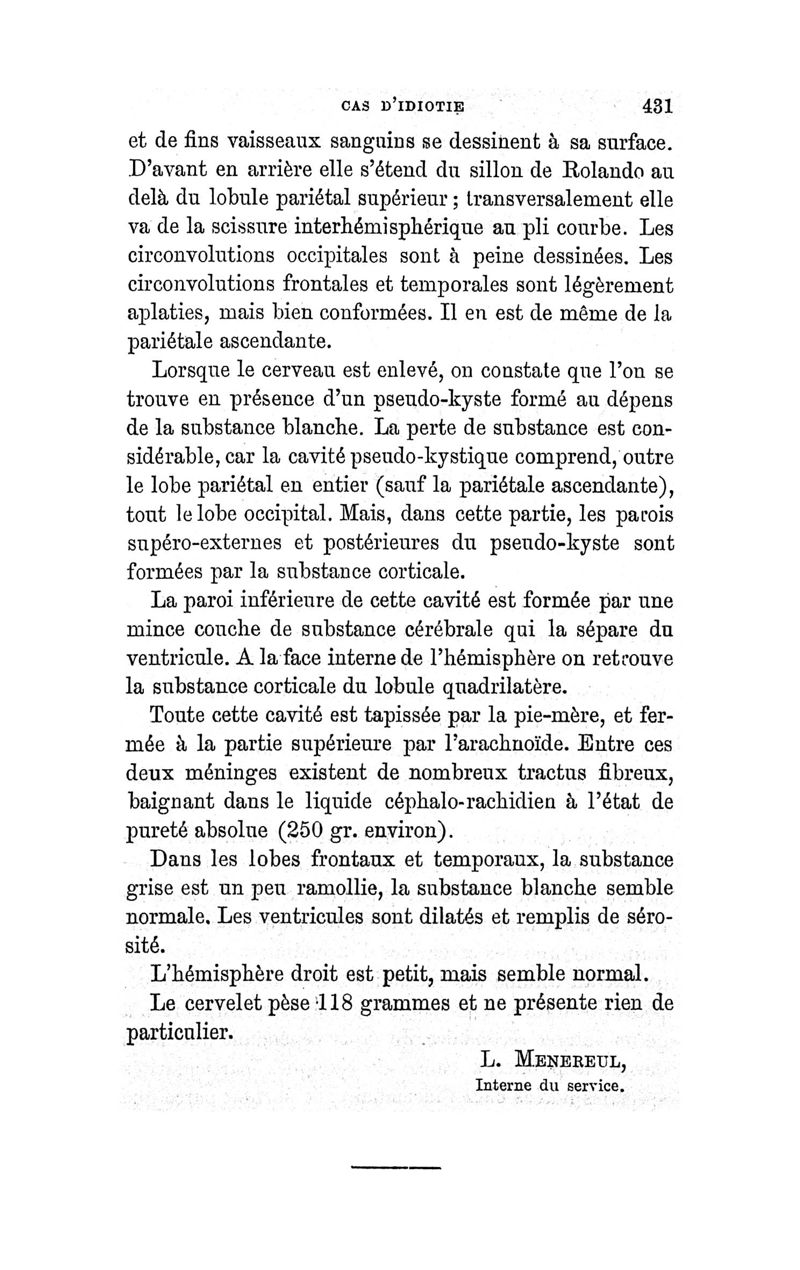 CAS D'IDIOTIE 431

et de fins vaisseaux sanguins se dessinent à sa surface. D'avant en arrière elle s'étend du sillon de Rolando au delà du lobule pariétal supérieur ; transversalement elle va de la scissure interhémisphérique au pli courbe. Les circonvolutions occipitales sont à peine dessinées. Les circonvolutions frontales et temporales sont légèrement aplaties, mais bien conformées. Il en est de même de la pariétale ascendante.

Lorsque le cerveau est enlevé, on constate que l'on se trouve en présence d'un pseudo-kyste formé au dépens de la substance blanche. La perte de substance est considérable, car la cavité pseudo-kystique comprend, outre le lobe pariétal en entier (sauf la pariétale ascendante), tout le lobe occipital. Mais, dans cette partie, les parois supéro-externes et postérieures du pseudo-kyste sont formées par la substance corticale.

La paroi inférieure de cette cavité est formée par une mince couche de substance cérébrale qui la sépare du ventricule. A la face interne de l'hémisphère on retrouve la substance corticale du lobule quadrilatère.

Toute cette cavité est tapissée par la pie-mère, et fermée à la partie supérieure par l'arachnoïde. Entre ces deux méninges existent de nombreux tractus fibreux, baignant dans le liquide céphalo-rachidien à l'état de pureté absolue (250 gr. environ).

Dans les lobes frontaux et temporaux, la substance grise est un peu ramollie, la substance blanche semble normale. Les ventricules sont dilatés et remplis de sérosité.

L'hémisphère droit est petit, mais semble normal.

Le cervelet pèse 118 grammes et ne présente rien de particulier.

L. MENEREUL,
Interne du service.